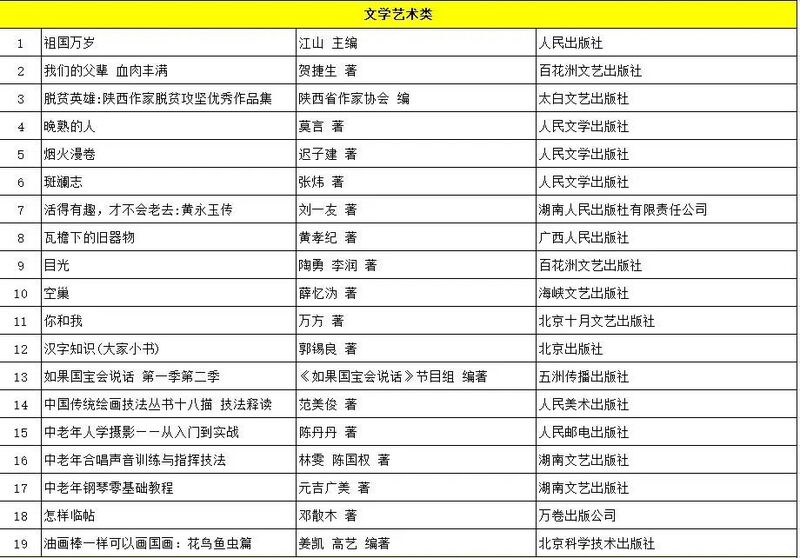 | 文学艺术类 | | | |
|---|---|---|---|
| 1 | 祖国万岁 | 江山 主编 | 人民出版社 |
| 2 | 我们的父辈 血肉丰满 | 贺捷生 著 | 百花洲文艺出版社 |
| 3 | 脱贫英雄:陕西作家脱贫攻坚优秀作品集 | 陕西省作家协会 编 | 太白文艺出版社 |
| 4 | 晚熟的人 | 莫言 著 | 人民文学出版社 |
| 5 | 烟火漫卷 | 迟子建 著 | 人民文学出版社 |
| 6 | 斑斓志 | 张炜 著 | 人民文学出版社 |
| 7 | 活得有趣，才不会老去:黄永玉传 | 刘一友 著 | 湖南人民出版社有限责任公司 |
| 8 | 瓦檐下的旧器物 | 黄孝纪 著 | 广西人民出版社 |
| 9 | 目光 | 陶勇 李润 著 | 百花洲文艺出版社 |
| 10 | 空巢 | 薛忆沩 著 | 海峡文艺出版社 |
| 11 | 你和我 | 万方 著 | 北京十月文艺出版社 |
| 12 | 汉字知识(大家小书) | 郭锡良 著 | 北京出版社 |
| 13 | 如果国宝会说话 第一季第二季 | 《如果国宝会说话》节目组 编著 | 五洲传播出版社 |
| 14 | 中国传统绘画技法丛书十八描 技法释读 | 范美俊 著 | 人民美术出版社 |
| 15 | 中老年人学摄影——从入门到实战 | 陈丹丹 著 | 人民邮电出版社 |
| 16 | 中老年合唱声音训练与指挥技法 | 林雯 陈国权 著 | 湖南文艺出版社 |
| 17 | 中老年钢琴零基础教程 | 元吉广美 著 | 湖南文艺出版社 |
| 18 | 怎样临帖 | 邓散木 著 | 万卷出版公司 |
| 19 | 油画棒一样可以画国画：花鸟鱼虫篇 | 姜凯 高艺 编著 | 北京科学技术出版社 |